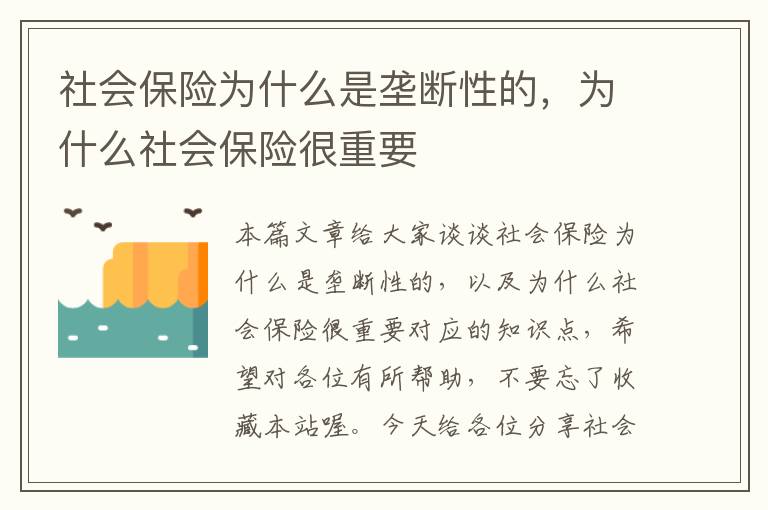 社会保险为什么是垄断性的，为什么社会保险很重要

本篇文章给大家谈谈社会保险为什么是垄断性的，以及为什么社会保险很重要对应的知识点，希望对各位有所帮助，不要忘了收藏本站喔。今天给各位分享社会